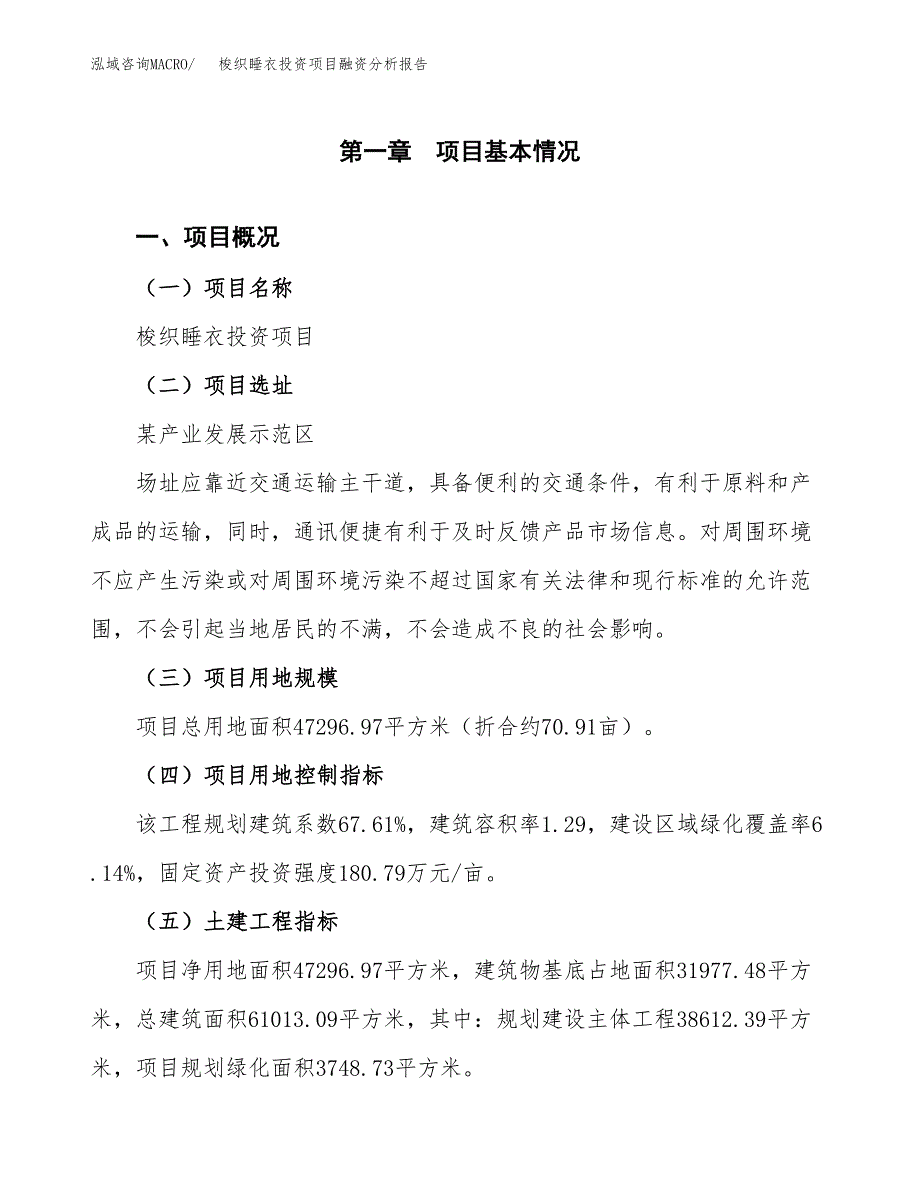 泓域咨询MACRO/ 梭织睡衣投资项目融资分析报告

第一章 项目基本情况

一、项目概况

（一）项目名称

梭织睡衣投资项目

（二）项目选址

某产业发展示范区

场址应靠近交通运输主干道，具备便利的交通条件，有利于原料和产成品的运输，同时，通讯便捷有利于及时反馈产品市场信息。对周围环境不应产生污染或对周围环境污染不超过国家有关法律和现行标准的允许范围，不会引起当地居民的不满，不会造成不良的社会影响。

（三）项目用地规模

项目总用地面积47296.97平方米（折合约70.91亩）。

（四）项目用地控制指标

该工程规划建筑系数67.61%，建筑容积率1.29，建设区域绿化覆盖率6.14%，固定资产投资强度180.79万元/亩。

（五）土建工程指标

项目净用地面积47296.97平方米，建筑物基底占地面积31977.48平方米，总建筑面积61013.09平方米，其中：规划建设主体工程38612.39平方米，项目规划绿化面积3748.73平方米。